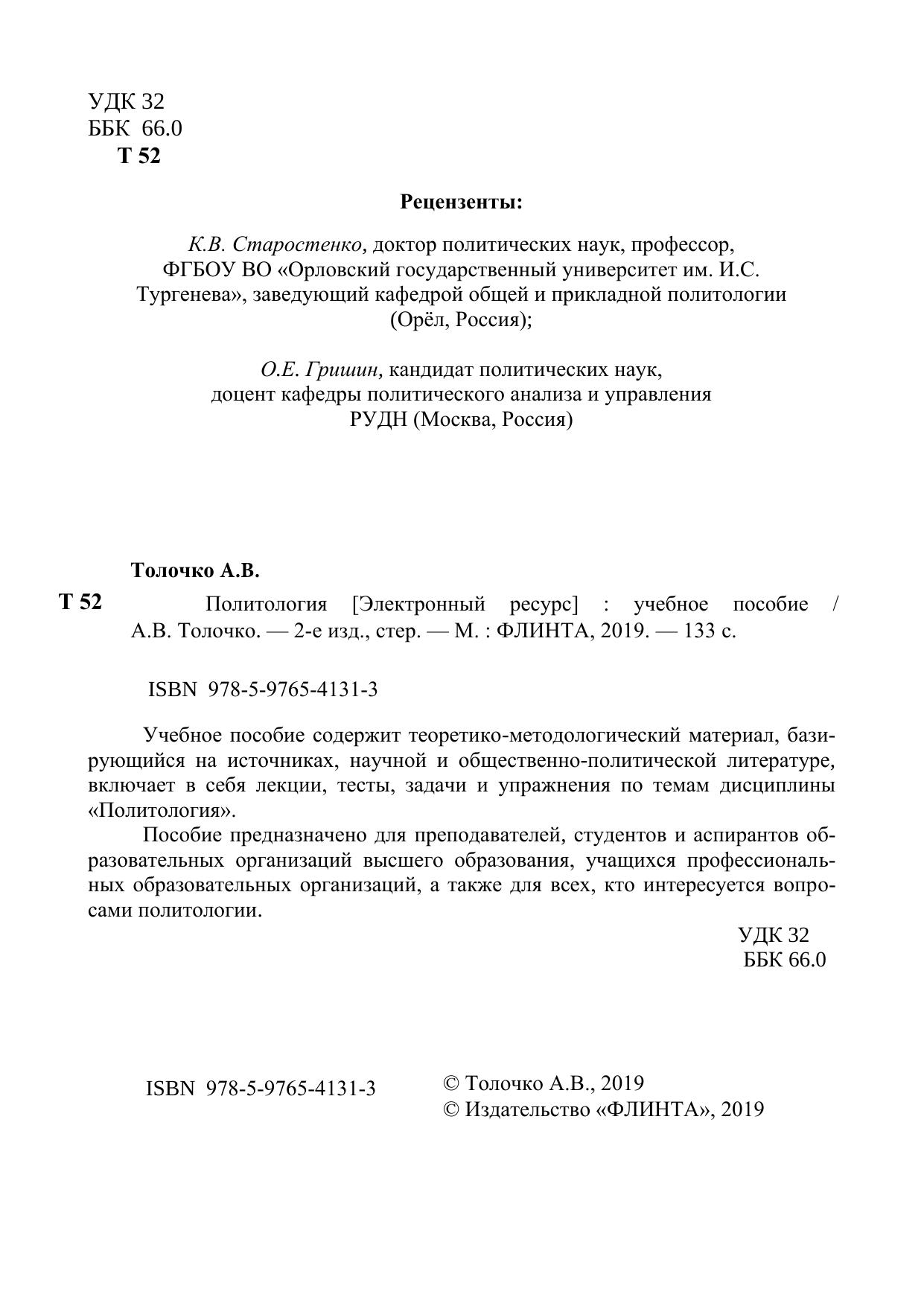 УДК 32
ББК 66.0
Т 52

Рецензенты:

К.В. Старостенко, доктор политических наук, профессор, ФГБОУ ВО «Орловский государственный университет им. И.С. Тургенева», заведующий кафедрой общей и прикладной политологии (Орёл, Россия);

О.Е. Гришин, кандидат политических наук, доцент кафедры политического анализа и управления РУДН (Москва, Россия)

Толочко А.В.

Т 52 Политология [Электронный ресурс] : учебное пособие / А.В. Толочко. — 2-е изд., стер. — М. : ФЛИНТА, 2019. — 133 с.

ISBN 978-5-9765-4131-3

Учебное пособие содержит теоретико-методологический материал, базирующийся на источниках, научной и общественно-политической литературе, включает в себя лекции, тесты, задачи и упражнения по темам дисциплины «Политология».

Пособие предназначено для преподавателей, студентов и аспирантов образовательных организаций высшего образования, учащихся профессиональных образовательных организаций, а также для всех, кто интересуется вопросами политологии.

УДК 32
ББК 66.0

ISBN 978-5-9765-4131-3

© Толочко А.В., 2019
© Издательство «ФЛИНТА», 2019